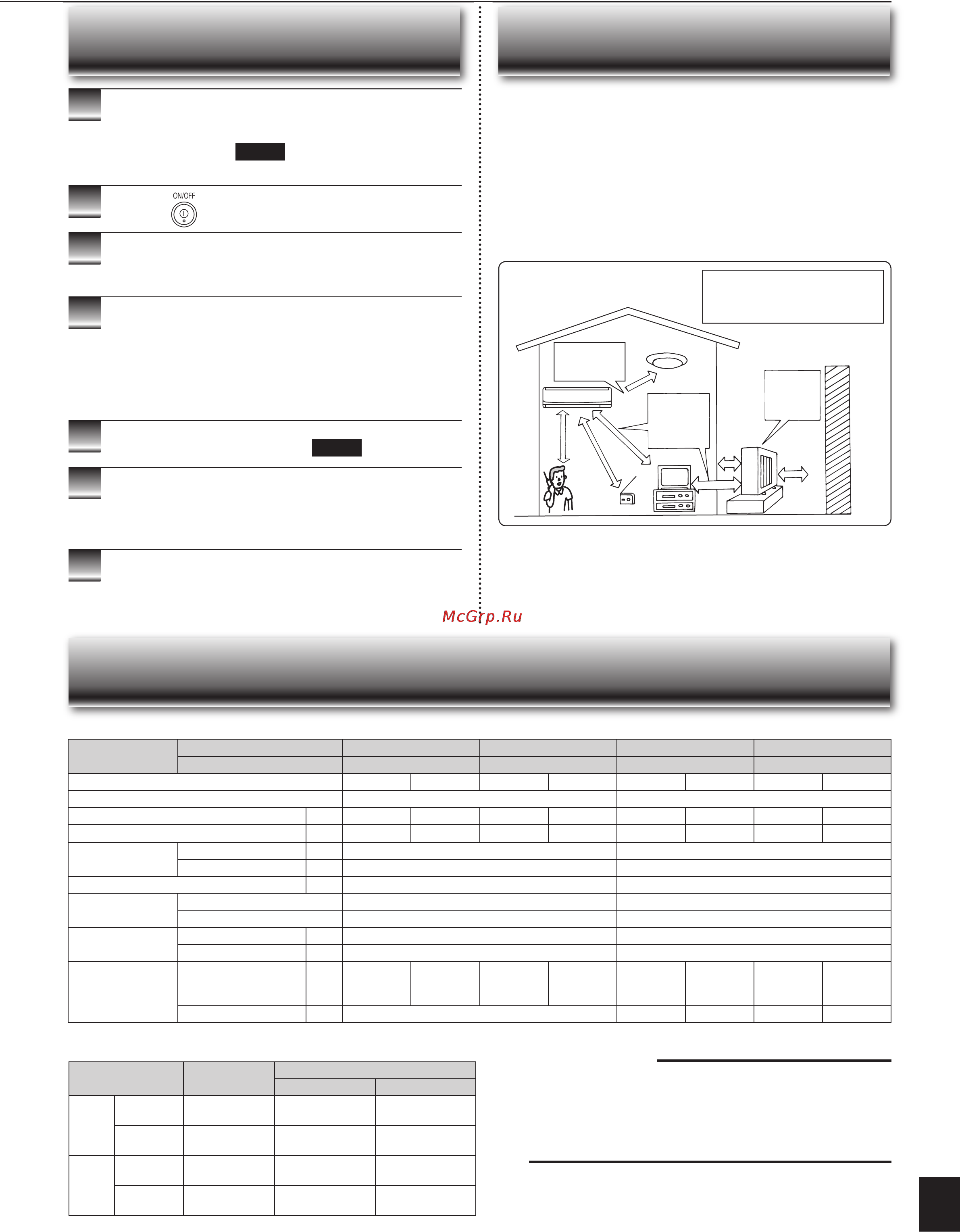 ON/OFF

McGrp.Ru